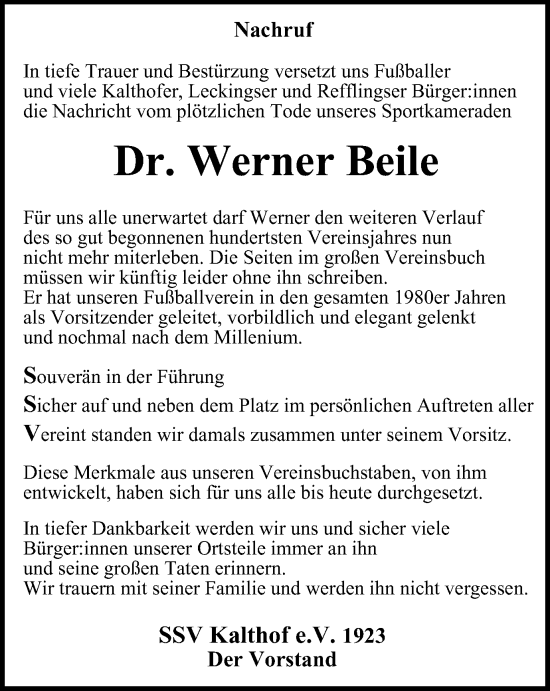 Nachruf

In tiefe Trauer und Bestürzung versetzt uns Fußballer und viele Kalthofer, Leckingser und Refflingser Bürger:innen die Nachricht vom plötzlichen Tode unseres Sportkameraden

Dr. Werner Beile

Für uns alle unerwartet darf Werner den weiteren Verlauf des so gut begonnenen hundertsten Vereinsjahres nun nicht mehr miterleben. Die Seiten im großen Vereinsbuch müssen wir künftig leider ohne ihn schreiben.
Er hat unseren Fußballverein in den gesamten 1980er Jahren als Vorsitzender geleitet, vorbildlich und elegant gelenkt und nochmal nach dem Millenium.

Souverän in der Führung
Sicher auf und neben dem Platz im persönlichen Auftreten aller
Vereint standen wir damals zusammen unter seinem Vorsitz.

Diese Merkmale aus unseren Vereinsbuchstaben, von ihm entwickelt, haben sich für uns alle bis heute durchgesetzt.

In tiefer Dankbarkeit werden wir uns und sicher viele Bürger:innen unserer Ortsteile immer an ihn und seine großen Taten erinnern.
Wir trauern mit seiner Familie und werden ihn nicht vergessen.

SSV Kalthof e.V. 1923
Der Vorstand